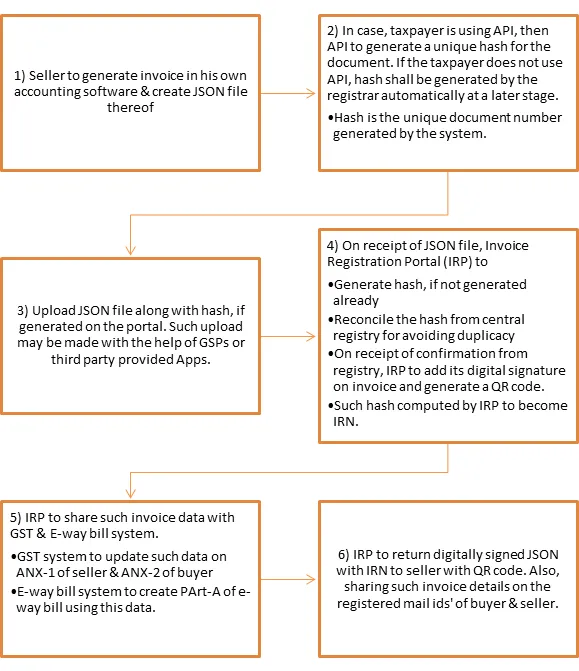 1) Seller to generate invoice in his own accounting software & create JSON file thereof

2) In case, taxpayer is using API, then API to generate a unique hash for the document. If the taxpayer does not use API, hash shall be generated by the registrar automatically at a later stage.

•Hash is the unique document number generated by the system.

3) Upload JSON file along with hash, if generated on the portal. Such upload may be made with the help of GSPs or third party provided Apps.

4) On receipt of JSON file, Invoice Registration Portal (IRP) to

•Generate hash, if not generated already

•Reconcile the hash from central registry for avoiding duplicacy

•On receipt of confirmation from registry, IRP to add its digital signature on invoice and generate a QR code.

•Such hash computed by IRP to become IRN.

5) IRP to share such invoice data with GST & E-way bill system.

•GST system to update such data on ANX-1 of seller & ANX-2 of buyer

•E-way bill system to create PArt-A of e-way bill using this data.

6) IRP to return digitally signed JSON with IRN to seller with QR code. Also, sharing such invoice details on the registered mail ids' of buyer & seller.